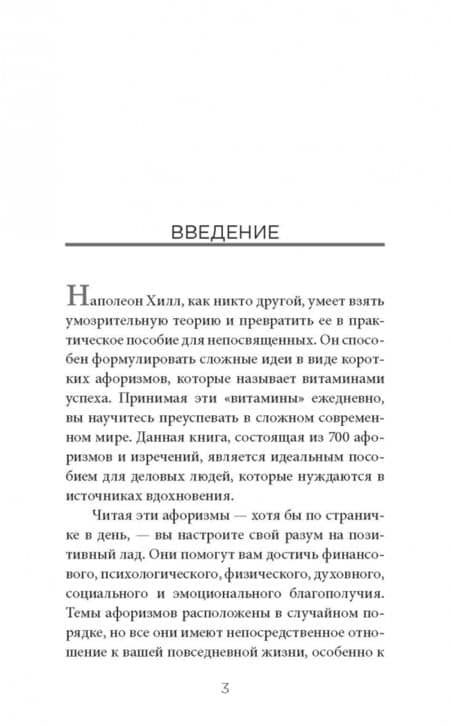 ВВЕДЕНИЕ

Наполеон Хилл, как никто другой, умеет взять умозрительную теорию и превратить ее в практическое пособие для непосвященных. Он способен формулировать сложные идеи в виде коротких афоризмов, которые называет витаминами успеха. Принимая эти «витамины» ежедневно, вы научитесь преуспевать в сложном современном мире. Данная книга, состоящая из 700 афоризмов и изречений, является идеальным пособием для деловых людей, которые нуждаются в источниках вдохновения.

Читая эти афоризмы — хотя бы по страничке в день, — вы настроите свой разум на позитивный лад. Они помогут вам достичь финансового, психологического, физического, духовного, социального и эмоционального благополучия. Темы афоризмов расположены в случайном порядке, но все они имеют непосредственное отношение к вашей повседневной жизни, особенно к

3